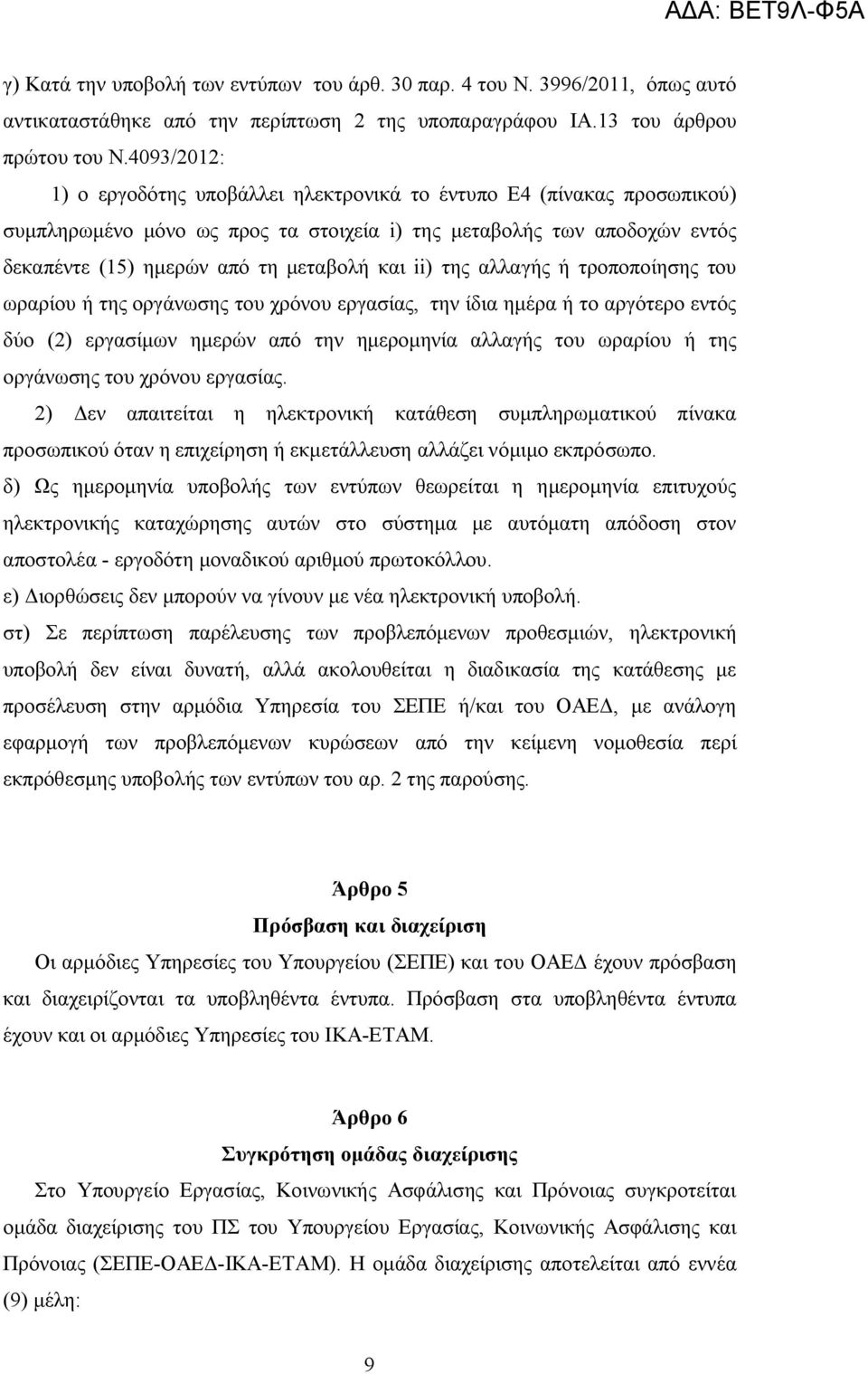 ΑΔΑ: ΒΕΤ9Λ-Φ5Α

γ) Κατά την υποβολή των εντύπων του άρθ. 30 παρ. 4 του Ν. 3996/2011, όπως αυτό αντικαταστάθηκε από την περίπτωση 2 της υποπαραγράφου ΙΑ.13 του άρθρου πρώτου του Ν.4093/2012:

1) ο εργοδότης υποβάλλει ηλεκτρονικά το έντυπο Ε4 (πίνακας προσωπικού) συμπληρωμένο μόνο ως προς τα στοιχεία i) της μεταβολής των αποδοχών εντός δεκαπέντε (15) ημερών από τη μεταβολή και ii) της αλλαγής ή τροποποίησης του ωραρίου ή της οργάνωσης του χρόνου εργασίας, την ίδια ημέρα ή το αργότερο εντός δύο (2) εργασίμων ημερών από την ημερομηνία αλλαγής του ωραρίου ή της οργάνωσης του χρόνου εργασίας.

2) Δεν απαιτείται η ηλεκτρονική κατάθεση συμπληρωματικού πίνακα προσωπικού όταν η επιχείρηση ή εκμετάλλευση αλλάζει νόμιμο εκπρόσωπο.

δ) Ως ημερομηνία υποβολής των εντύπων θεωρείται η ημερομηνία επιτυχούς ηλεκτρονικής καταχώρησης αυτών στο σύστημα με αυτόματη απόδοση στον αποστολέα - εργοδότη μοναδικού αριθμού πρωτοκόλλου.

ε) Διορθώσεις δεν μπορούν να γίνουν με νέα ηλεκτρονική υποβολή.

στ) Σε περίπτωση παρέλευσης των προβλεπόμενων προθεσμιών, ηλεκτρονική υποβολή δεν είναι δυνατή, αλλά ακολουθείται η διαδικασία της κατάθεσης με προσέλευση στην αρμόδια Υπηρεσία του ΣΕΠΕ ή/και του ΟΑΕΔ, με ανάλογη εφαρμογή των προβλεπόμενων κυρώσεων από την κείμενη νομοθεσία περί εκπρόθεσμης υποβολής των εντύπων του αρ. 2 της παρούσης.

Άρθρο 5

Πρόσβαση και διαχείριση

Οι αρμόδιες Υπηρεσίες του Υπουργείου (ΣΕΠΕ) και του ΟΑΕΔ έχουν πρόσβαση και διαχειρίζονται τα υποβληθέντα έντυπα. Πρόσβαση στα υποβληθέντα έντυπα έχουν και οι αρμόδιες Υπηρεσίες του ΙΚΑ-ΕΤΑΜ.

Άρθρο 6

Συγκρότηση ομάδας διαχείρισης

Στο Υπουργείο Εργασίας, Κοινωνικής Ασφάλισης και Πρόνοιας συγκροτείται ομάδα διαχείρισης του ΠΣ του Υπουργείου Εργασίας, Κοινωνικής Ασφάλισης και Πρόνοιας (ΣΕΠΕ-ΟΑΕΔ-ΙΚΑ-ΕΤΑΜ). Η ομάδα διαχείρισης αποτελείται από εννέα (9) μέλη:

9